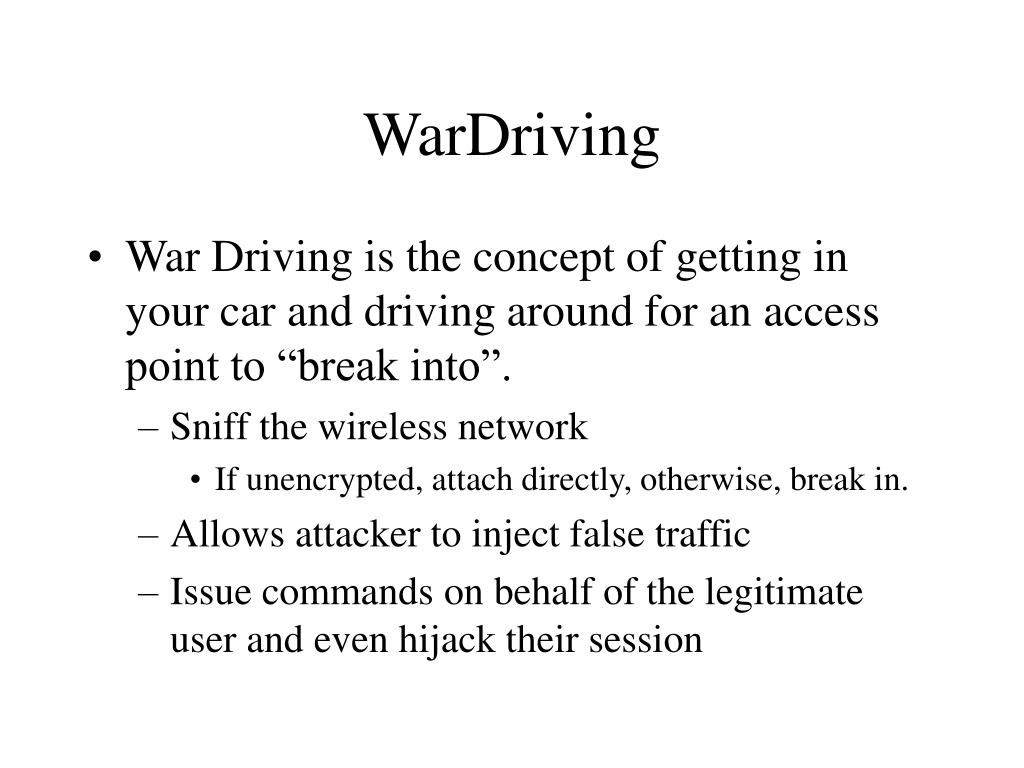 WarDriving

• War Driving is the concept of getting in your car and driving around for an access point to “break into”.
– Sniff the wireless network
• If unencrypted, attach directly, otherwise, break in.
– Allows attacker to inject false traffic
– Issue commands on behalf of the legitimate user and even hijack their session